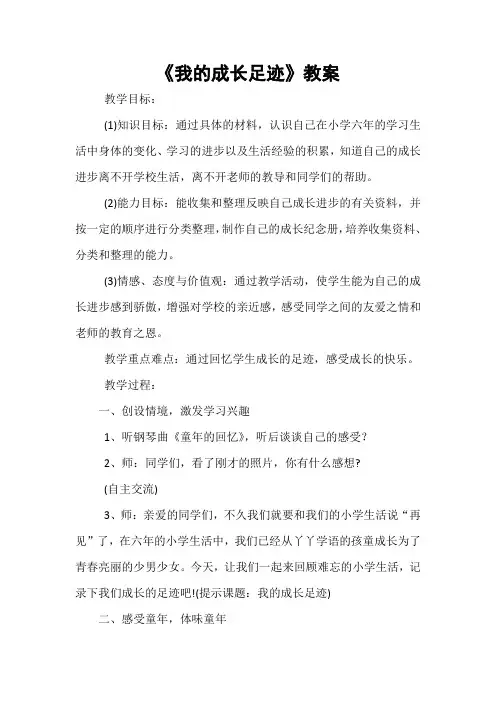 《我的成长足迹》教案

教学目标：

(1)知识目标：通过具体的材料，认识自己在小学六年的学习生活中身体的变化、学习的进步以及生活经验的积累，知道自己的成长进步离不开学校生活，离不开老师的教导和同学们的帮助。

(2)能力目标：能收集和整理反映自己成长进步的有关资料，并按一定的顺序进行分类整理，制作自己的成长纪念册，培养收集资料、分类和整理的能力。

(3)情感、态度与价值观：通过教学活动，使学生能为自己的成长进步感到骄傲，增强对学校的亲近感，感受同学之间的友爱之情和老师的教育之恩。

教学重点难点：通过回忆学生成长的足迹，感受成长的快乐。

教学过程：

一、创设情境，激发学习兴趣

1、听钢琴曲《童年的回忆》，听后谈谈自己的感受?

2、师：同学们，看了刚才的照片，你有什么感想?

(自主交流)

3、师：亲爱的同学们，不久我们就要和我们的小学生活说“再见”了，在六年的小学生活中，我们已经从丫丫学语的孩童成长为了青春亮丽的少男少女。今天，让我们一起来回顾难忘的小学生活，记录下我们成长的足迹吧!(提示课题：我的成长足迹)

二、感受童年，体味童年